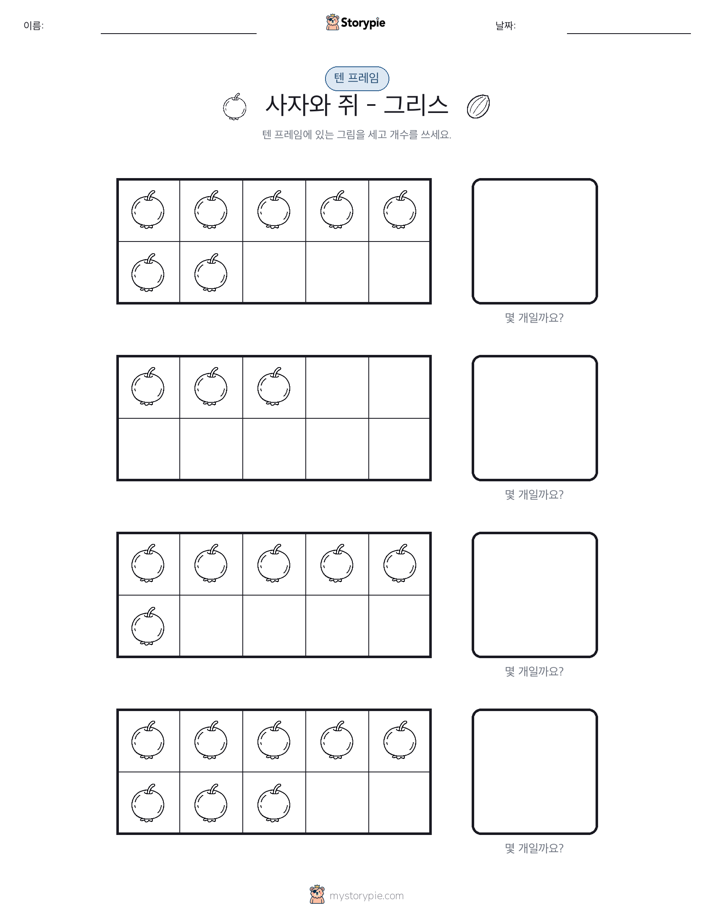 이름: ____ Storypie 날짜: ____

텐 프레임

사자와 쥐 - 그리스

텐 프레임에 있는 그림을 세고 개수를 쓰세요.

몇 개일까요?

몇 개일까요?

몇 개일까요?

몇 개일까요?

mystorypie.com